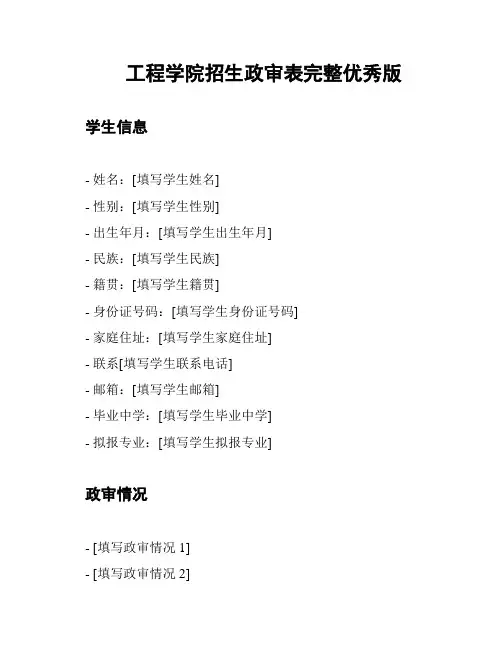 工程学院招生政审表完整优秀版

学生信息

- 姓名：[填写学生姓名]
- 性别：[填写学生性别]
- 出生年月：[填写学生出生年月]
- 民族：[填写学生民族]
- 籍贯：[填写学生籍贯]
- 身份证号码：[填写学生身份证号码]
- 家庭住址：[填写学生家庭住址]
- 联系[填写学生联系电话]
- 邮箱：[填写学生邮箱]
- 毕业中学：[填写学生毕业中学]
- 拟报专业：[填写学生拟报专业]

政审情况

- [填写政审情况 1]
- [填写政审情况 2]